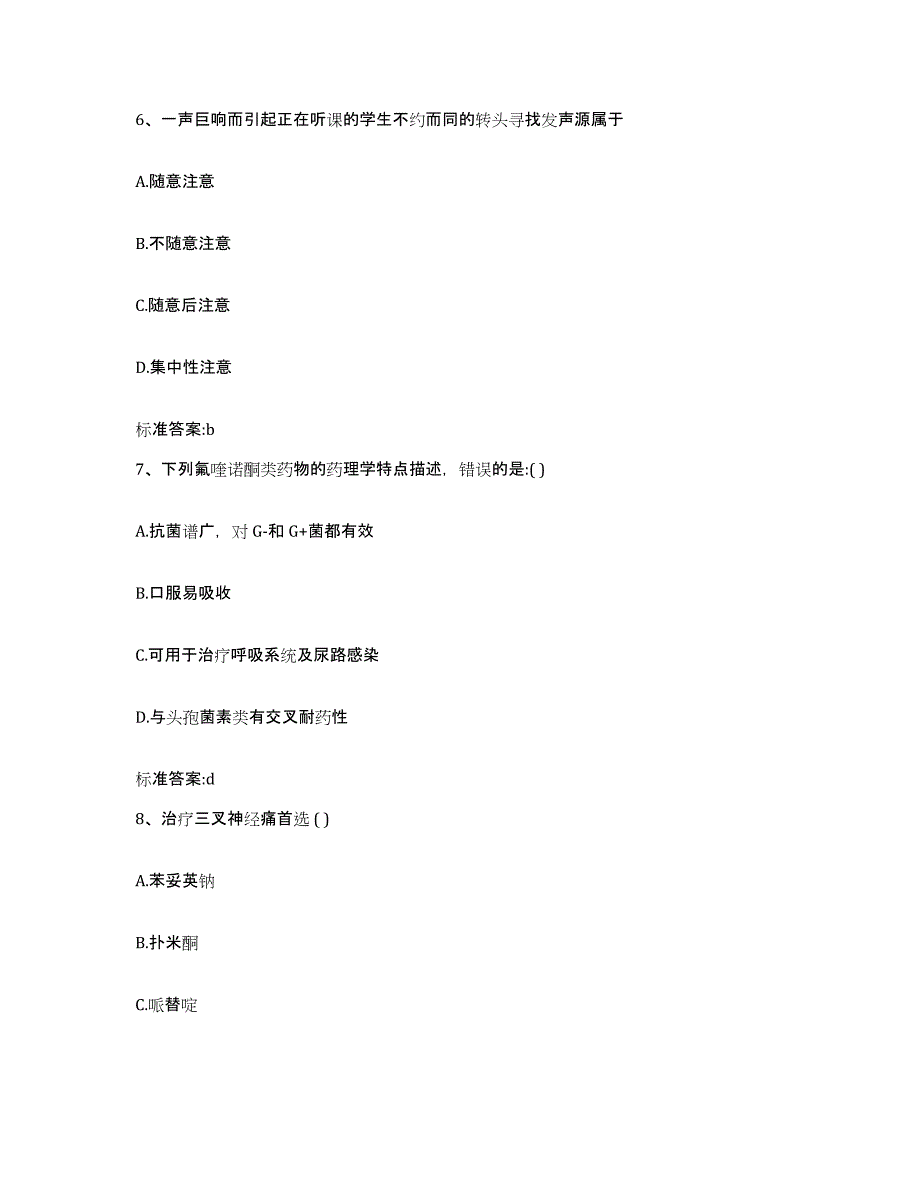 6、一声巨响而引起正在听课的学生不约而同的转头寻找发声源属于

A.随意注意

B.不随意注意

C.随意后注意

D.集中性注意

标准答案:b

7、下列氟喹诺酮类药物的药理学特点描述，错误的是:( )

A.抗菌谱广，对 G-和 G+菌都有效

B.口服易吸收

C.可用于治疗呼吸系统及尿路感染

D.与头孢菌素类有交叉耐药性

标准答案:d

8、治疗三叉神经痛首选 ( )

A.苯妥英钠

B.扑米酮

C.哌替啶